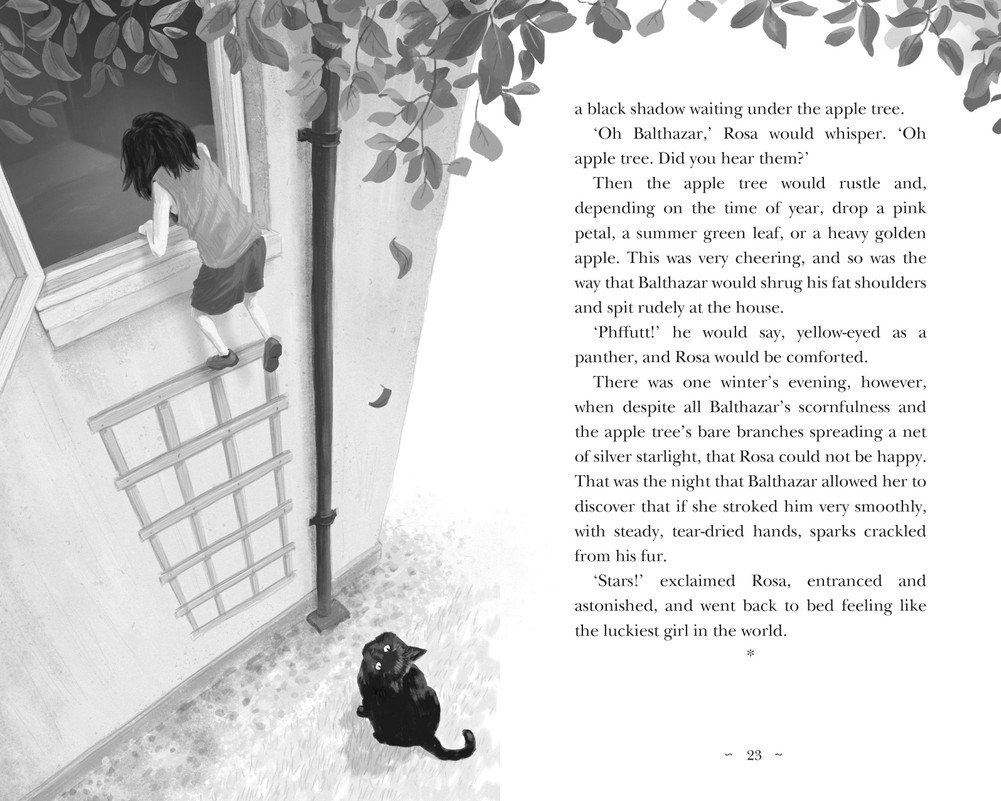 a black shadow waiting under the apple tree.

'Oh Balthazar,' Rosa would whisper. 'Oh apple tree. Did you hear them?'

Then the apple tree would rustle and, depending on the time of year, drop a pink petal, a summer green leaf, or a heavy golden apple. This was very cheering, and so was the way that Balthazar would shrug his fat shoulders and spit rudely at the house.

'Phffutt!' he would say, yellow-eyed as a panther, and Rosa would be comforted.

There was one winter's evening, however, when despite all Balthazar's scornfulness and the apple tree's bare branches spreading a net of silver starlight, that Rosa could not be happy. That was the night that Balthazar allowed her to discover that if she stroked him very smoothly, with steady, tear-dried hands, sparks crackled from his fur.

'Stars!' exclaimed Rosa, entranced and astonished, and went back to bed feeling like the luckiest girl in the world.

*

~ 23 ~